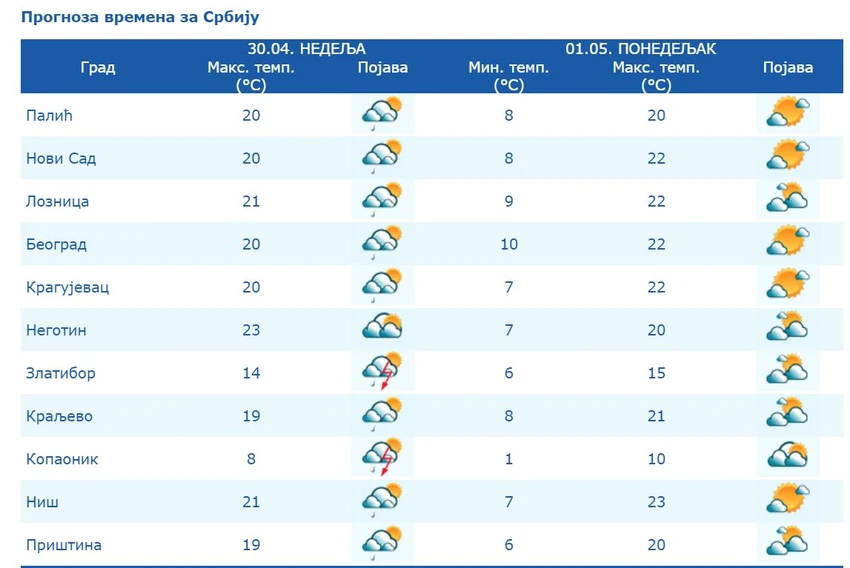 Прогноза времена за Србију

| Град | 30.04. НЕДЕЉА Макс. темп. (°C) | Појава | 01.05. ПОНЕДЕЉАК Мин. темп. (°C) | Макс. темп. (°C) | Појава |
|---|---|---|---|---|---|
| Палић | 20 | | 8 | 20 | |
| Нови Сад | 20 | | 8 | 22 | |
| Лозница | 21 | | 9 | 22 | |
| Београд | 20 | | 10 | 22 | |
| Крагујевац | 20 | | 7 | 22 | |
| Неготин | 23 | | 7 | 20 | |
| Златибор | 14 | | 6 | 15 | |
| Краљево | 19 | | 8 | 21 | |
| Копаоник | 8 | | 1 | 10 | |
| Ниш | 21 | | 7 | 23 | |
| Приштина | 19 | | 6 | 20 | |